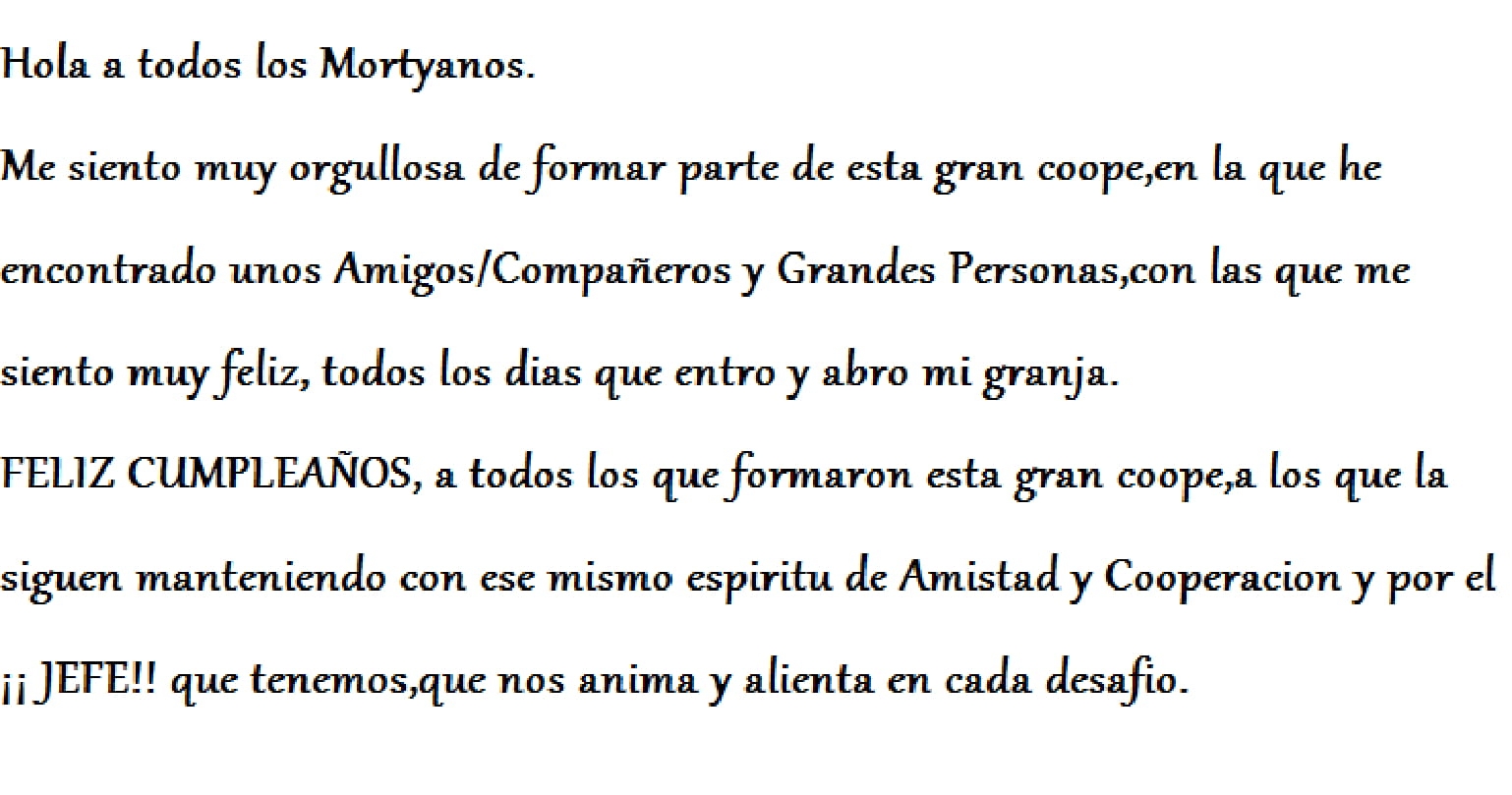 Hola a todos los Mortyanos.

Me siento muy orgullosa de formar parte de esta gran coope,en la que he encontrado unos Amigos/Compañeros y Grandes Personas,con las que me siento muy feliz, todos los dias que entro y abro mi granja.

FELIZ CUMPLEAÑOS, a todos los que formaron esta gran coope,a los que la siguen manteniendo con ese mismo espiritu de Amistad y Cooperacion y por el ¡¡ JEFE!! que tenemos,que nos anima y alienta en cada desafio.